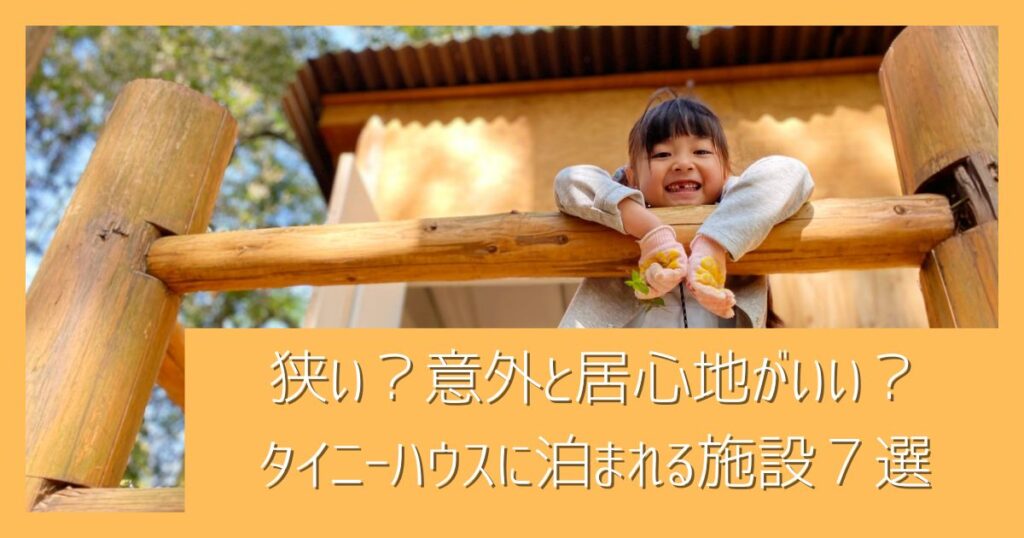 狭い？意外と居心地がいい？
タイニーハウスに泊まれる施設７選